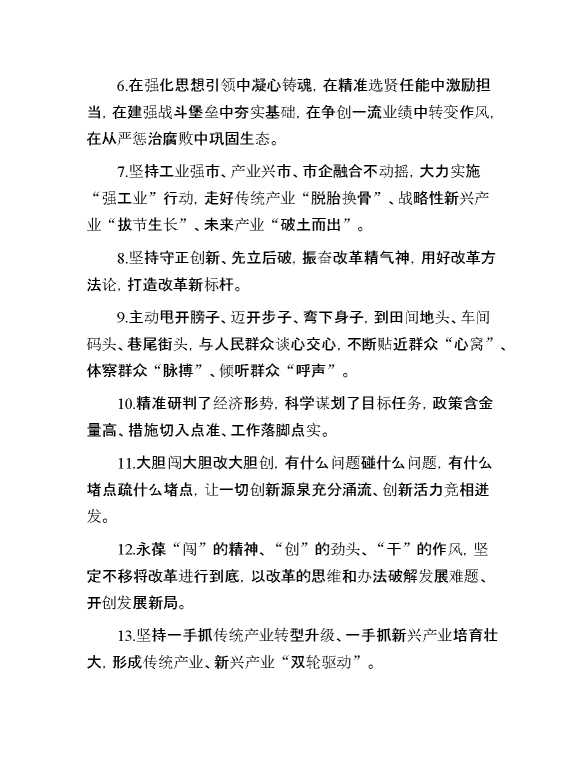 6.在强化思想引领中凝心铸魂，在精准选贤任能中激励担当，在建强战斗堡垒中夯实基础，在争创一流业绩中转变作风，在从严惩治腐败中巩固生态。

7.坚持工业强市、产业兴市、市企融合不动摇，大力实施“强工业”行动，走好传统产业“脱胎换骨”、战略性新兴产业“拔节生长”、未来产业“破土而出”。

8.坚持守正创新、先立后破，振奋改革精气神，用好改革方法论，打造改革新标杆。

9.主动甩开膀子、迈开步子、弯下身子，到田间地头、车间码头、巷尾街头，与人民群众谈心交心，不断贴近群众“心窝”、体察群众“脉搏”、倾听群众“呼声”。

10.精准研判了经济形势，科学谋划了目标任务，政策含金量高、措施切入点准、工作落脚点实。

11.大胆闯大胆改大胆创，有什么问题碰什么问题，有什么堵点疏什么堵点，让一切创新源泉充分涌流、创新活力竞相迸发。

12.永葆“闯”的精神、“创”的劲头、“干”的作风，坚定不移将改革进行到底，以改革的思维和办法破解发展难题、开创发展新局。

13.坚持一手抓传统产业转型升级、一手抓新兴产业培育壮大，形成传统产业、新兴产业“双轮驱动”。